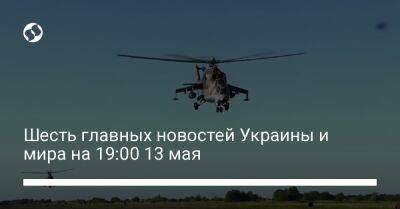 Шесть главных новостей Украины и мира на 19:00 13 мая